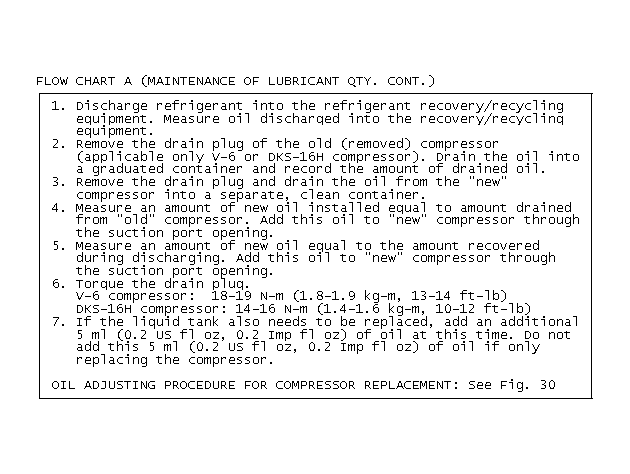 FLOW CHART A (MAINTENANCE OF LUBRICANT QTY. CONT.)

1. Discharge refrigerant into the refrigerant recovery/recycling equipment. Measure oil discharged into the recovery/recycling equipment.
2. Remove the drain plug of the old (removed) compressor (applicable only V-6 or DKS-16H compressor). Drain the oil into a graduated container and record the amount of drained oil.
3. Remove the drain plug and drain the oil from the "new" compressor into a separate, clean container.
4. Measure an amount of new oil installed equal to amount drained from "old" compressor. Add this oil to "new" compressor through the suction port opening.
5. Measure an amount of new oil equal to the amount recovered during discharging. Add this oil to "new" compressor through the suction port opening.
6. Torque the drain plug.
V-6 compressor: 18-19 N-m (1.8-1.9 kg-m, 13-14 ft-lb)
DKS-16H compressor: 14-16 N-m (1.4-1.6 kg-m, 10-12 ft-lb)
7. If the liquid tank also needs to be replaced, add an additional 5 ml (0.2 US fl oz, 0.2 Imp fl oz) of oil at this time. Do not add this 5 ml (0.2 US fl oz, 0.2 Imp fl oz) of oil if only replacing the compressor.

OIL ADJUSTING PROCEDURE FOR COMPRESSOR REPLACEMENT: See Fig. 30